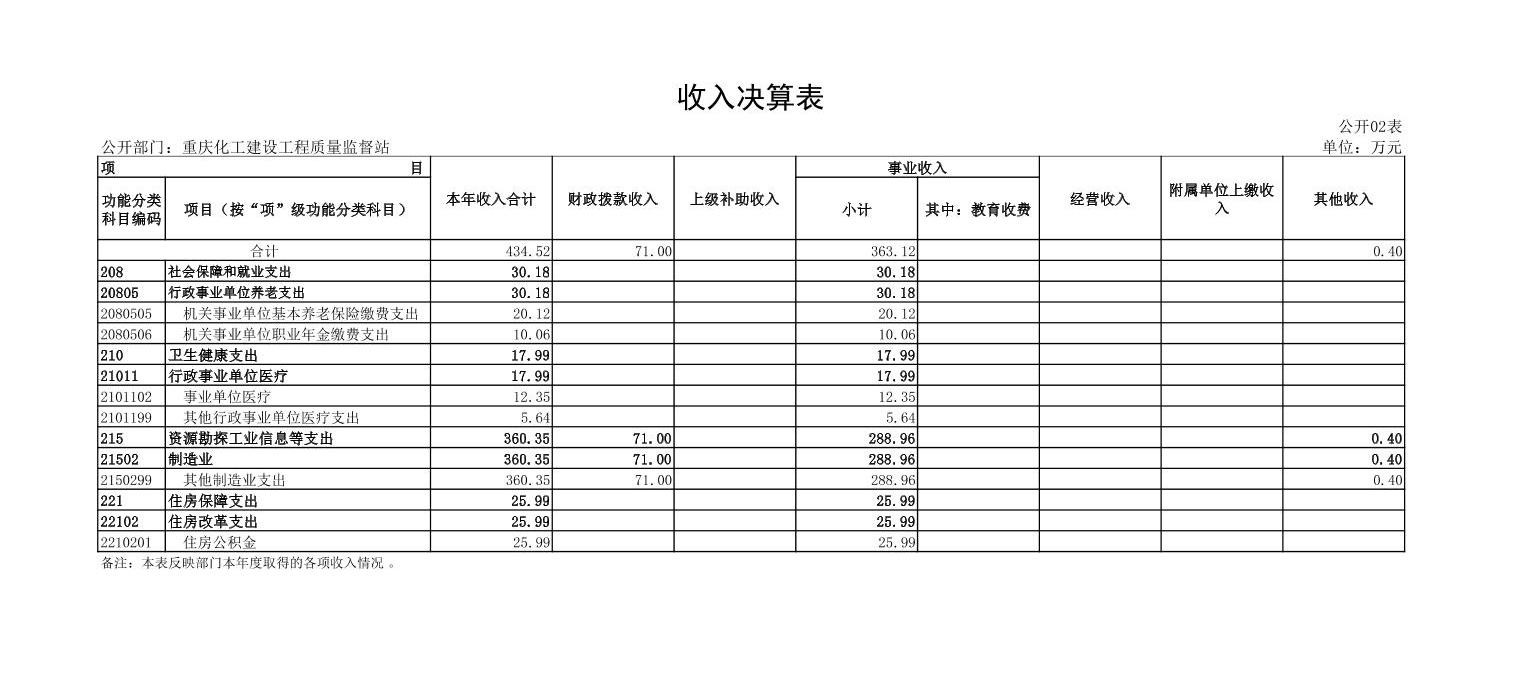 收入决算表

公开02表

公开部门：重庆化工建设工程质量监督站

单位：万元

| 项 目 | | 本年收入合计 | 财政拨款收入 | 上级补助收入 | 事业收入 | | 经营收入 | 附属单位上缴收入 | 其他收入 |
|---|---|---|---|---|---|---|---|---|---|
| 功能分类科目编码 | 项目（按“项”级功能分类科目） | | | | 小计 | 其中：教育收费 | | | |
| 合计 | | 434.52 | 71.00 | | 363.12 | | | | 0.40 |
| 208 | 社会保障和就业支出 | 30.18 | | | 30.18 | | | | |
| 20805 | 行政事业单位养老支出 | 30.18 | | | 30.18 | | | | |
| 2080505 | 机关事业单位基本养老保险缴费支出 | 20.12 | | | 20.12 | | | | |
| 2080506 | 机关事业单位职业年金缴费支出 | 10.06 | | | 10.06 | | | | |
| 210 | 卫生健康支出 | 17.99 | | | 17.99 | | | | |
| 21011 | 行政事业单位医疗 | 17.99 | | | 17.99 | | | | |
| 2101102 | 事业单位医疗 | 12.35 | | | 12.35 | | | | |
| 2101199 | 其他行政事业单位医疗支出 | 5.64 | | | 5.64 | | | | |
| 215 | 资源勘探工业信息等支出 | 360.35 | 71.00 | | 288.96 | | | | 0.40 |
| 21502 | 制造业 | 360.35 | 71.00 | | 288.96 | | | | 0.40 |
| 2150299 | 其他制造业支出 | 360.35 | 71.00 | | 288.96 | | | | 0.40 |
| 221 | 住房保障支出 | 25.99 | | | 25.99 | | | | |
| 22102 | 住房改革支出 | 25.99 | | | 25.99 | | | | |
| 2210201 | 住房公积金 | 25.99 | | | 25.99 | | | | |

备注：本表反映部门本年度取得的各项收入情况 。